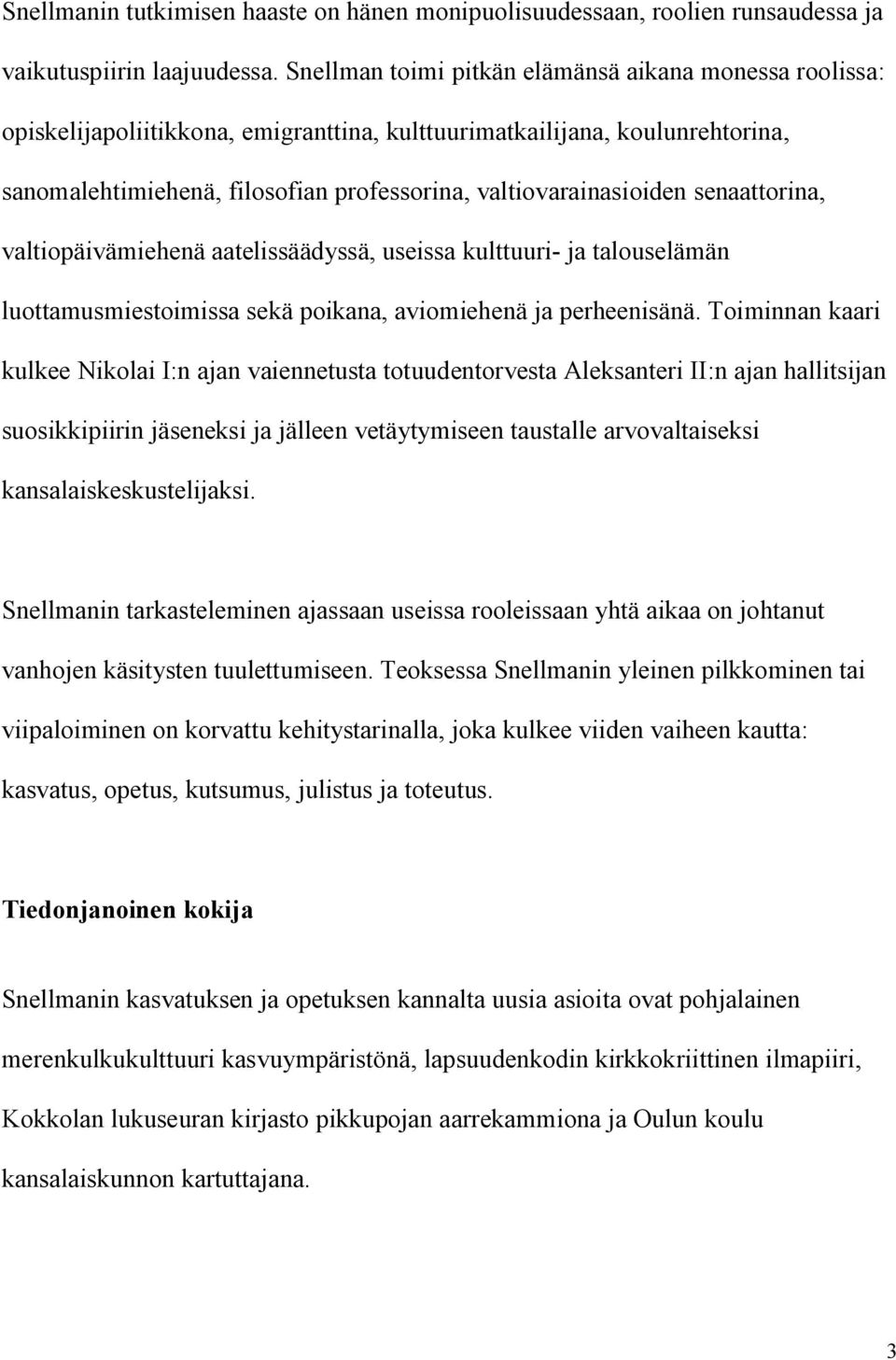 Snellmanin tutkimisen haaste on hänen monipuolisuudessaan, roolien runsaudessa ja vaikutuspiirin laajuudessa. Snellman toimi pitkän elämänsä aikana monessa roolissa: opiskelijapoliitikkona, emigranttina, kulttuurimatkailijana, koulunrehtorina, sanomalehtimiehenä, filosofian professorina, valtiovarainasioiden senaattorina, valtiopäivämiehenä aatelissäädyssä, useissa kulttuuri- ja talouselämän luottamusmiestoimissa sekä poikana, aviomiehenä ja perheenisänä. Toiminnan kaari kulkee Nikolai I:n ajan vaiennetusta totuudentorvesta Aleksanteri II:n ajan hallitsijan suosikkipiirin jäseneksi ja jälleen vetäytymiseen taustalle arvovaltaiseksi kansalaiskeskustelijaksi.

Snellmanin tarkasteleminen ajassaan useissa rooleissaan yhtä aikaa on johtanut vanhojen käsitysten tuulettumiseen. Teoksessa Snellmanin yleinen pilkkominen tai viipaloiminen on korvattu kehitystarinalla, joka kulkee viiden vaiheen kautta: kasvatus, opetus, kutsumus, julistus ja toteutus.

Tiedonjanoinen kokija

Snellmanin kasvatuksen ja opetuksen kannalta uusia asioita ovat pohjalainen merenkulkukulttuuri kasvuympäristönä, lapsuudenkodin kirkkokriittinen ilmapiiri, Kokkolan lukuseuran kirjasto pikkupojan aarrekammiona ja Oulun koulu kansalaiskunnon kartuttajana.

3